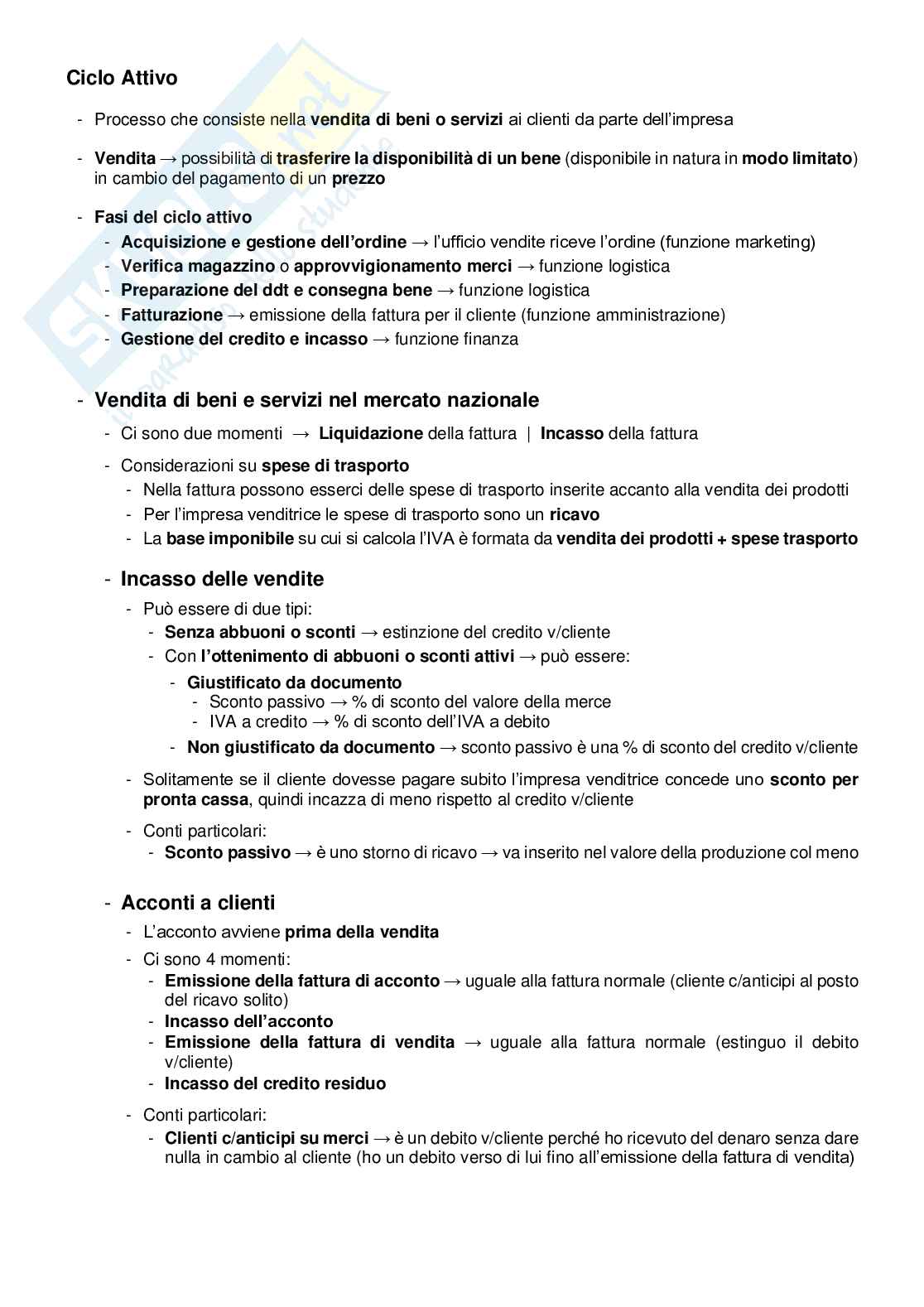 Ciclo Attivo

- Processo che consiste nella vendita di beni o servizi ai clienti da parte dell'impresa

- Vendita → possibilità di trasferire la disponibilità di un bene (disponibile in natura in modo limitato) in cambio del pagamento di un prezzo

- Fasi del ciclo attivo
  - Acquisizione e gestione dell'ordine → l'ufficio vendite riceve l'ordine (funzione marketing)
  - Verifica magazzino o approvvigionamento merci → funzione logistica
  - Preparazione del ddt e consegna bene → funzione logistica
  - Fatturazione → emissione della fattura per il cliente (funzione amministrazione)
  - Gestione del credito e incasso → funzione finanza

- Vendita di beni e servizi nel mercato nazionale
  - Ci sono due momenti → Liquidazione della fattura | Incasso della fattura
  - Considerazioni su spese di trasporto
    - Nella fattura possono esserci delle spese di trasporto inserite accanto alla vendita dei prodotti
    - Per l'impresa venditrice le spese di trasporto sono un ricavo
    - La base imponibile su cui si calcola l'IVA è formata da vendita dei prodotti + spese trasporto

  - Incasso delle vendite
    - Può essere di due tipi:
      - Senza abbuoni o sconti → estinzione del credito v/cliente
      - Con l'ottenimento di abbuoni o sconti attivi → può essere:
        - Giustificato da documento
          - Sconto passivo → % di sconto del valore della merce
          - IVA a credito → % di sconto dell'IVA a debito
        - Non giustificato da documento → sconto passivo è una % di sconto del credito v/cliente
    - Solitamente se il cliente dovesse pagare subito l'impresa venditrice concede uno sconto per pronta cassa, quindi incazza di meno rispetto al credito v/cliente
    - Conti particolari:
      - Sconto passivo → è uno storno di ricavo → va inserito nel valore della produzione col meno

  - Acconti a clienti
    - L'acconto avviene prima della vendita
    - Ci sono 4 momenti:
      - Emissione della fattura di acconto → uguale alla fattura normale (cliente c/anticipi al posto del ricavo solito)
      - Incasso dell'acconto
      - Emissione della fattura di vendita → uguale alla fattura normale (estinguo il debito v/cliente)
      - Incasso del credito residuo
    - Conti particolari:
      - Clienti c/anticipi su merci → è un debito v/cliente perché ho ricevuto del denaro senza dare nulla in cambio al cliente (ho un debito verso di lui fino all'emissione della fattura di vendita)